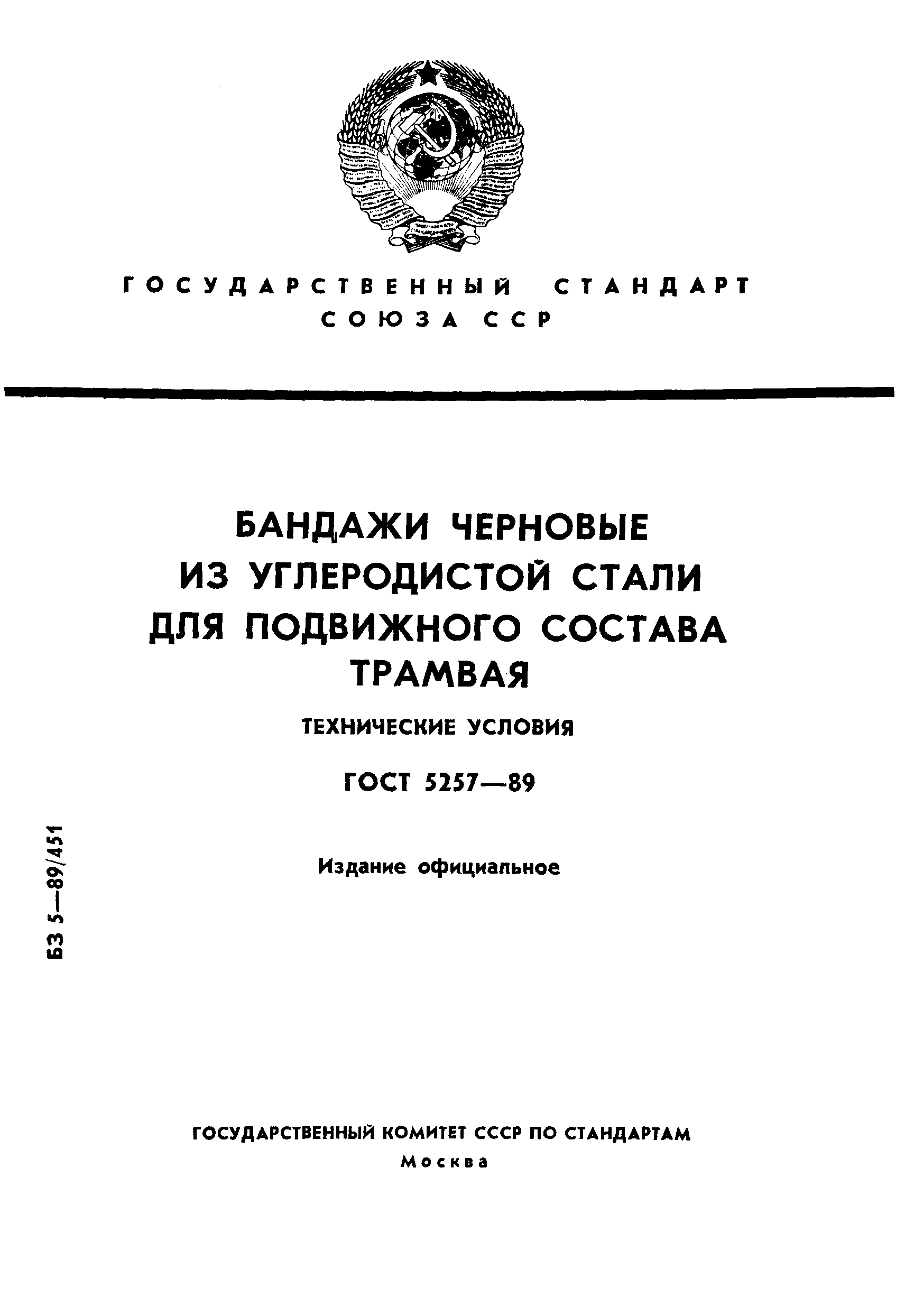 ГОСУДАРСТВЕННЫЙ СТАНДАРТ
СОЮЗА ССР

БАНДАЖИ ЧЕРНОВЫЕ
ИЗ УГЛЕРОДИСТОЙ СТАЛИ
ДЛЯ ПОДВИЖНОГО СОСТАВА
ТРАМВАЯ

ТЕХНИЧЕСКИЕ УСЛОВИЯ

ГОСТ 5257—89

Издание официальное

БЗ 5—89/451

ГОСУДАРСТВЕННЫЙ КОМИТЕТ СССР ПО СТАНДАРТАМ
Москва